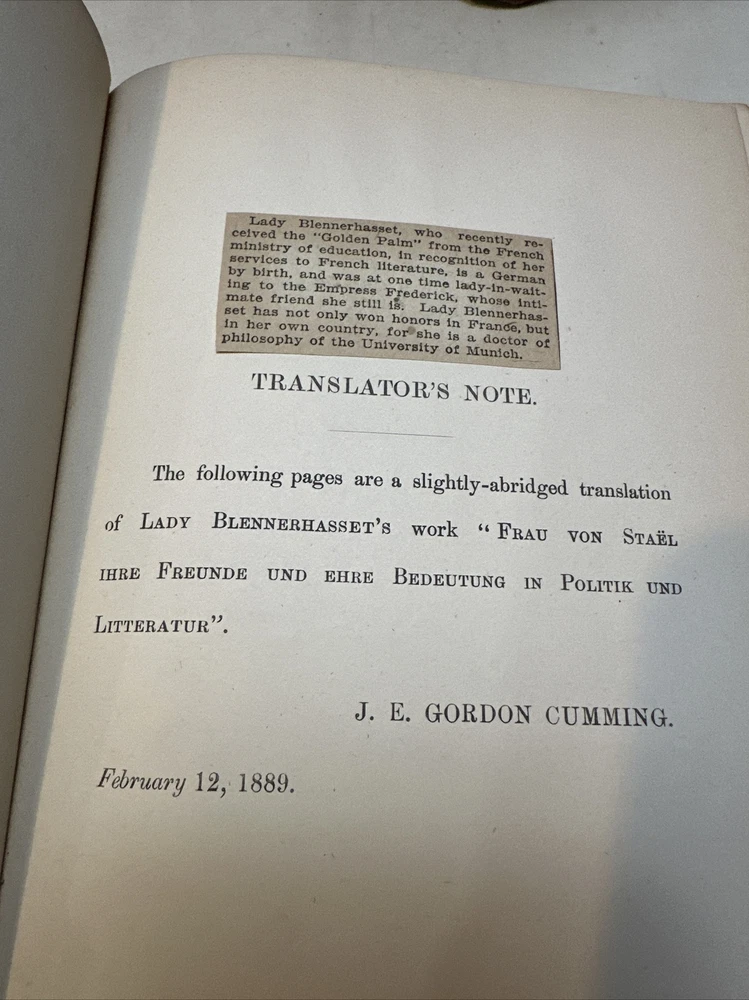 Lady Blennerhasset, who recently received the "Golden Palm" from the French ministry of education, in recognition of her services to French literature, is a German by birth, and was at one time lady-in-waiting to the Empress Frederick, whose intimate friend she still is. Lady Blennerhasset has not only won honors in France, but in her own country, for she is a doctor of philosophy of the University of Munich.

TRANSLATOR'S NOTE.

The following pages are a slightly-abridged translation of LADY BLENNERHASSET'S work "FRAU VON STAËL IHRE FREUNDE UND EHRE BEDEUTUNG IN POLITIK UND LITTERATUR".

J. E. GORDON CUMMING.

February 12, 1889.